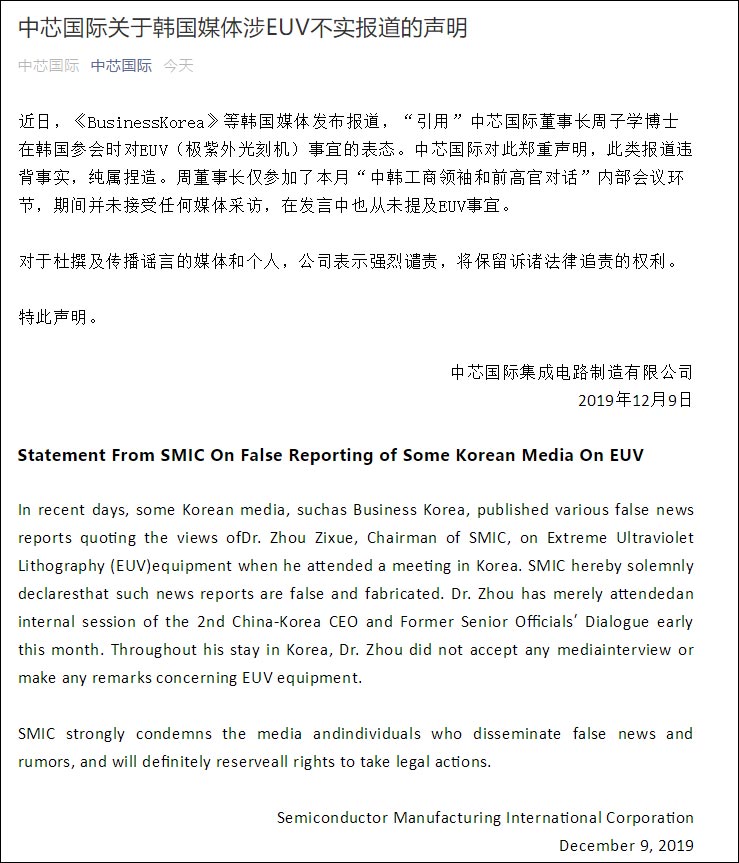 中芯国际关于韩国媒体涉EUV不实报道的声明

中芯国际 中芯国际 今天

近日，《BusinessKorea》等韩国媒体发布报道，“引用”中芯国际董事长周子学博士在韩国参会时对EUV（极紫外光刻机）事宜的表态。中芯国际对此郑重声明，此类报道违背事实，纯属捏造。周董事长仅参加了本月“中韩工商领袖和前高官对话”内部会议环节，期间并未接受任何媒体采访，在发言中也从未提及EUV事宜。

对于杜撰及传播谣言的媒体和个人，公司表示强烈谴责，将保留诉诸法律追责的权利。

特此声明。

中芯国际集成电路制造有限公司
2019年12月9日

Statement From SMIC On False Reporting of Some Korean Media On EUV

In recent days, some Korean media, suchas Business Korea, published various false news reports quoting the views ofDr. Zhou Zixue, Chairman of SMIC, on Extreme Ultraviolet Lithography (EUV)equipment when he attended a meeting in Korea. SMIC hereby solemnly declaresthat such news reports are false and fabricated. Dr. Zhou has merely attendedan internal session of the 2nd China-Korea CEO and Former Senior Officials' Dialogue early this month. Throughout his stay in Korea, Dr. Zhou did not accept any mediainterview or make any remarks concerning EUV equipment.

SMIC strongly condemns the media andindividuals who disseminate false news and rumors, and will definitely reserveall rights to take legal actions.

Semiconductor Manufacturing International Corporation
December 9, 2019